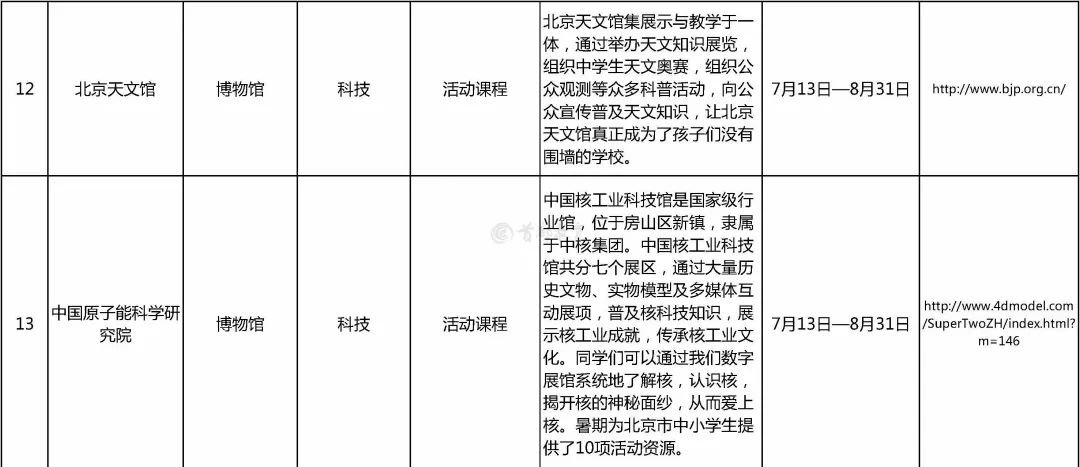 | 12 | 北京天文馆 | 博物馆 | 科技 | 活动课程 | 北京天文馆集展示与教学于一体，通过举办天文知识展览，组织中学生天文奥赛，组织公众观测等众多科普活动，向公众宣传普及天文知识，让北京天文馆真正成为了孩子们没有围墙的学校。 | 7月13日—8月31日 | http://www.bjp.org.cn/ |
|---|---|---|---|---|---|---|---|
| 13 | 中国原子能科学研究院 | 博物馆 | 科技 | 活动课程 | 中国核工业科技馆是国家级行业馆，位于房山区新镇，隶属于中核集团。中国核工业科技馆共分七个展区，通过大量历史文物、实物模型及多媒体互动展项，普及核科技知识，展示核工业成就，传承核工业文化。同学们可以通过我们数字展馆系统地了解核，认识核，揭开核的神秘面纱，从而爱上核。暑期为北京市中小学生提供了10项活动资源。 | 7月13日—8月31日 | http://www.4dmodel.com/SuperTwoZH/index.html?m=146 |